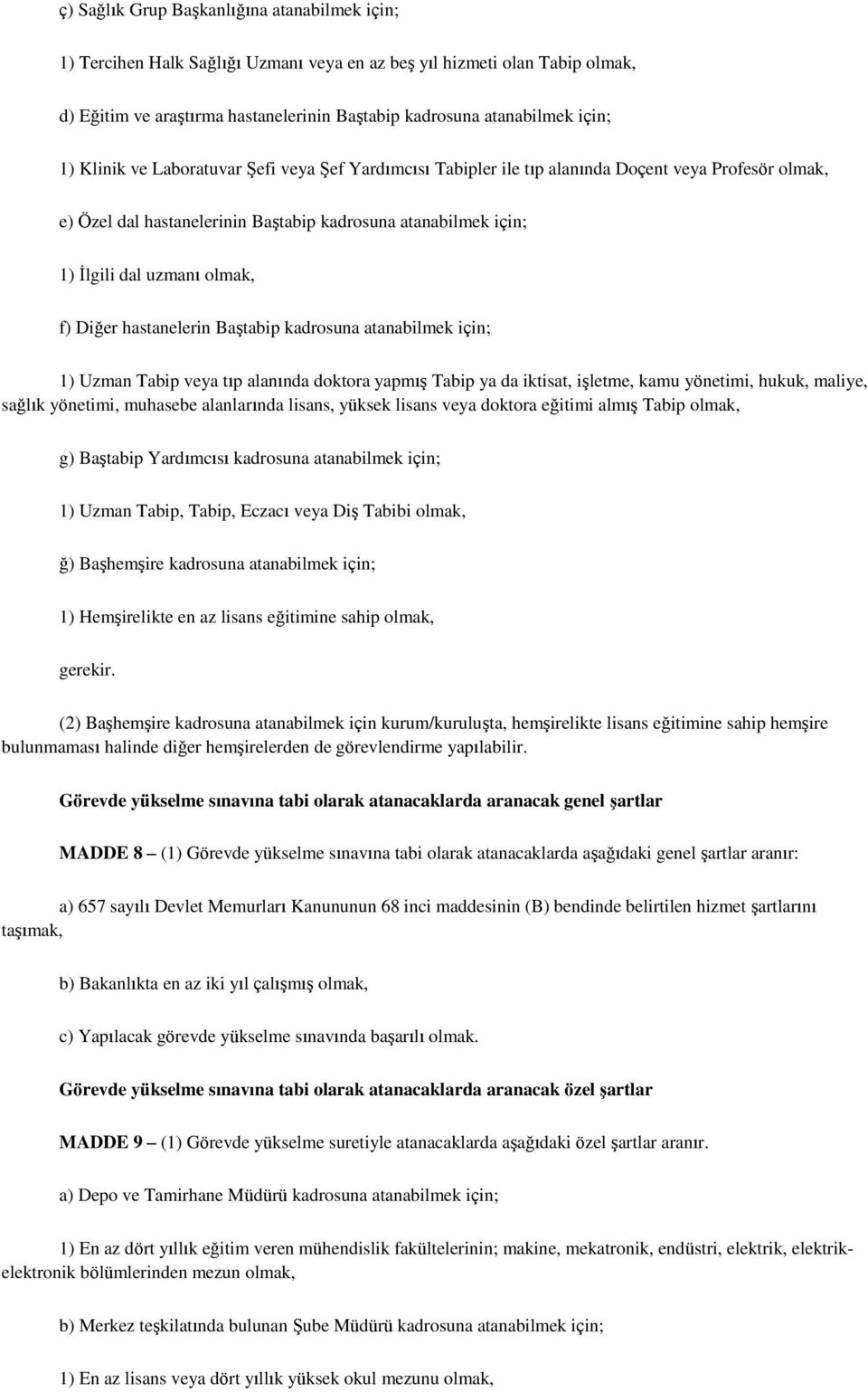 ç) Sağlık Grup Başkanlığına atanabilmek için;

1) Tercihen Halk Sağlığı Uzmanı veya en az beş yıl hizmeti olan Tabip olmak,

d) Eğitim ve araştırma hastanelerinin Baştabip kadrosuna atanabilmek için;

1) Klinik ve Laboratuvar Şefi veya Şef Yardımcısı Tabipler ile tıp alanında Doçent veya Profesör olmak,

e) Özel dal hastanelerinin Baştabip kadrosuna atanabilmek için;

1) İlgili dal uzmanı olmak,

f) Diğer hastanelerin Baştabip kadrosuna atanabilmek için;

1) Uzman Tabip veya tıp alanında doktora yapmış Tabip ya da iktisat, işletme, kamu yönetimi, hukuk, maliye, sağlık yönetimi, muhasebe alanlarında lisans, yüksek lisans veya doktora eğitimi almış Tabip olmak,

g) Baştabip Yardımcısı kadrosuna atanabilmek için;

1) Uzman Tabip, Tabip, Eczacı veya Diş Tabibi olmak,

ğ) Başhemşire kadrosuna atanabilmek için;

1) Hemşirelikte en az lisans eğitimine sahip olmak,

gerekir.

(2) Başhemşire kadrosuna atanabilmek için kurum/kuruluşta, hemşirelikte lisans eğitimine sahip hemşire bulunmaması halinde diğer hemşirelerden de görevlendirme yapılabilir.

Görevde yükselme sınavına tabi olarak atanacaklarda aranacak genel şartlar

MADDE 8 – (1) Görevde yükselme sınavına tabi olarak atanacaklarda aşağıdaki genel şartlar aranır:

a) 657 sayılı Devlet Memurları Kanununun 68 inci maddesinin (B) bendinde belirtilen hizmet şartlarını taşımak,

b) Bakanlıkta en az iki yıl çalışmış olmak,

c) Yapılacak görevde yükselme sınavında başarılı olmak.

Görevde yükselme sınavına tabi olarak atanacaklarda aranacak özel şartlar

MADDE 9 – (1) Görevde yükselme suretiyle atanacaklarda aşağıdaki özel şartlar aranır.

a) Depo ve Tamirhane Müdürü kadrosuna atanabilmek için;

1) En az dört yıllık eğitim veren mühendislik fakültelerinin; makine, mekatronik, endüstri, elektrik, elektrik-elektronik bölümlerinden mezun olmak,

b) Merkez teşkilatında bulunan Şube Müdürü kadrosuna atanabilmek için;

1) En az lisans veya dört yıllık yüksek okul mezunu olmak,